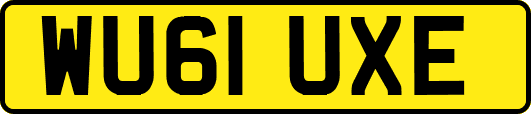 WU61 UXE